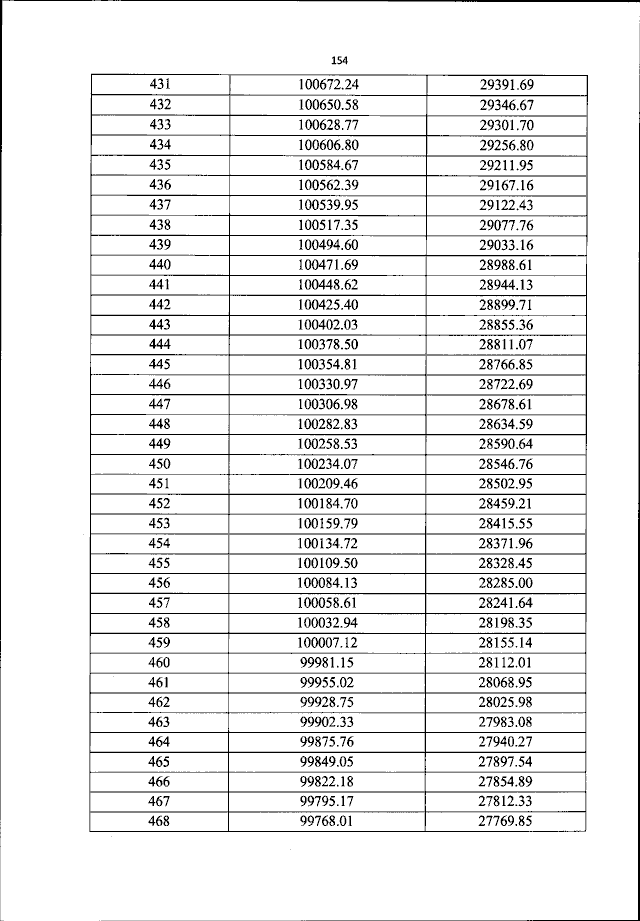 154

| 431 | 100672.24 | 29391.69 |
|---|---|---|
| 432 | 100650.58 | 29346.67 |
| 433 | 100628.77 | 29301.70 |
| 434 | 100606.80 | 29256.80 |
| 435 | 100584.67 | 29211.95 |
| 436 | 100562.39 | 29167.16 |
| 437 | 100539.95 | 29122.43 |
| 438 | 100517.35 | 29077.76 |
| 439 | 100494.60 | 29033.16 |
| 440 | 100471.69 | 28988.61 |
| 441 | 100448.62 | 28944.13 |
| 442 | 100425.40 | 28899.71 |
| 443 | 100402.03 | 28855.36 |
| 444 | 100378.50 | 28811.07 |
| 445 | 100354.81 | 28766.85 |
| 446 | 100330.97 | 28722.69 |
| 447 | 100306.98 | 28678.61 |
| 448 | 100282.83 | 28634.59 |
| 449 | 100258.53 | 28590.64 |
| 450 | 100234.07 | 28546.76 |
| 451 | 100209.46 | 28502.95 |
| 452 | 100184.70 | 28459.21 |
| 453 | 100159.79 | 28415.55 |
| 454 | 100134.72 | 28371.96 |
| 455 | 100109.50 | 28328.45 |
| 456 | 100084.13 | 28285.00 |
| 457 | 100058.61 | 28241.64 |
| 458 | 100032.94 | 28198.35 |
| 459 | 100007.12 | 28155.14 |
| 460 | 99981.15 | 28112.01 |
| 461 | 99955.02 | 28068.95 |
| 462 | 99928.75 | 28025.98 |
| 463 | 99902.33 | 27983.08 |
| 464 | 99875.76 | 27940.27 |
| 465 | 99849.05 | 27897.54 |
| 466 | 99822.18 | 27854.89 |
| 467 | 99795.17 | 27812.33 |
| 468 | 99768.01 | 27769.85 |